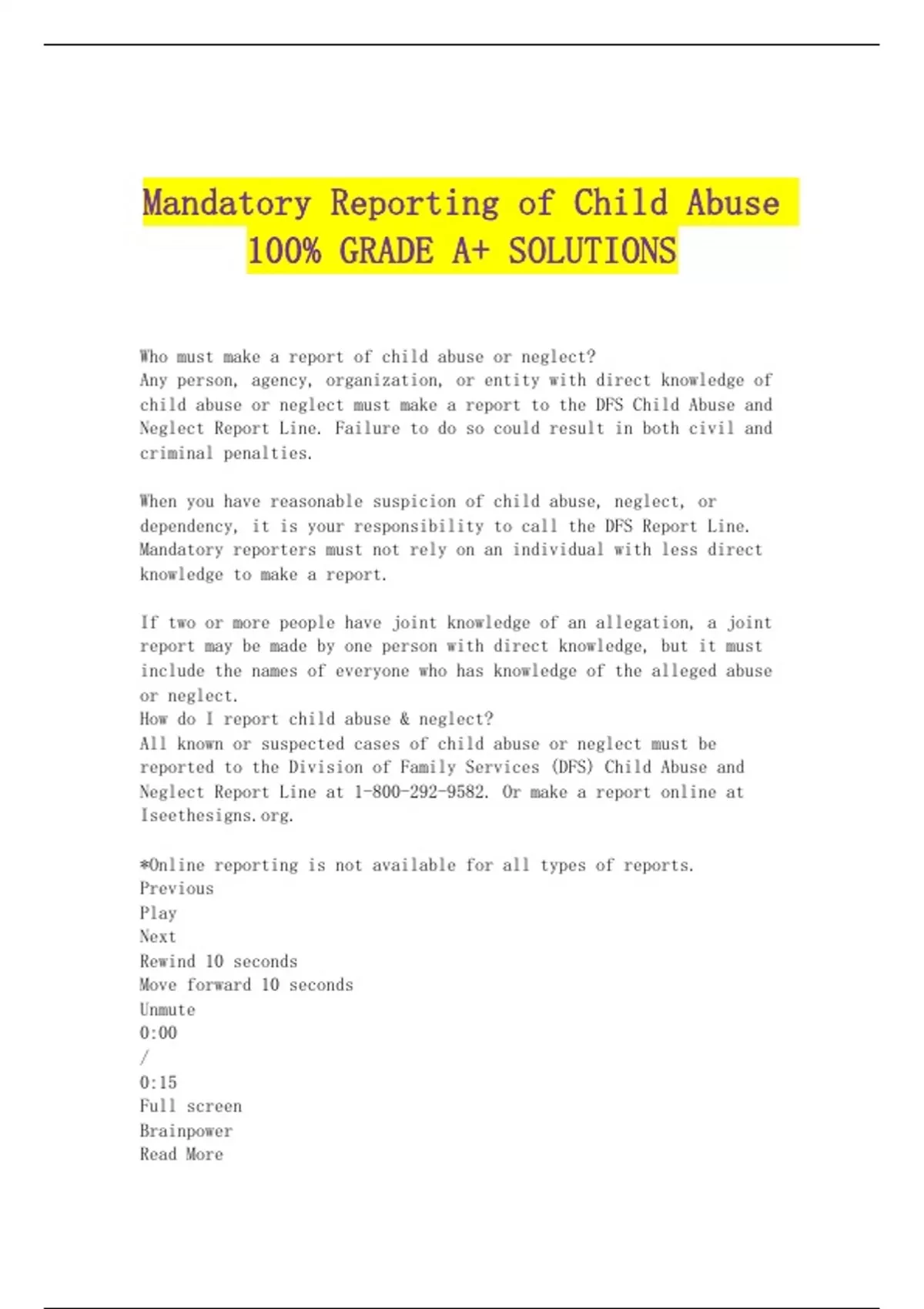 Mandatory Reporting of Child Abuse 100% GRADE A+ SOLUTIONS

Who must make a report of child abuse or neglect?
Any person, agency, organization, or entity with direct knowledge of child abuse or neglect must make a report to the DFS Child Abuse and Neglect Report Line. Failure to do so could result in both civil and criminal penalties.

When you have reasonable suspicion of child abuse, neglect, or dependency, it is your responsibility to call the DFS Report Line. Mandatory reporters must not rely on an individual with less direct knowledge to make a report.

If two or more people have joint knowledge of an allegation, a joint report may be made by one person with direct knowledge, but it must include the names of everyone who has knowledge of the alleged abuse or neglect.
How do I report child abuse & neglect?
All known or suspected cases of child abuse or neglect must be reported to the Division of Family Services (DFS) Child Abuse and Neglect Report Line at 1-800-292-9582. Or make a report online at Iseethesigns.org.

*Online reporting is not available for all types of reports.
Previous
Play
Next
Rewind 10 seconds
Move forward 10 seconds
Unmute
0:00
/
0:15
Full screen
Brainpower
Read More